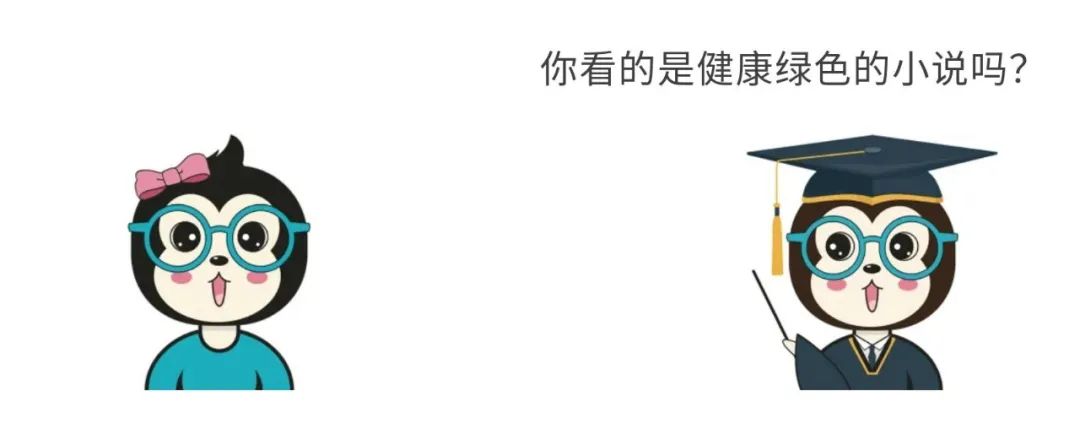 你看的是健康绿色的小说吗?